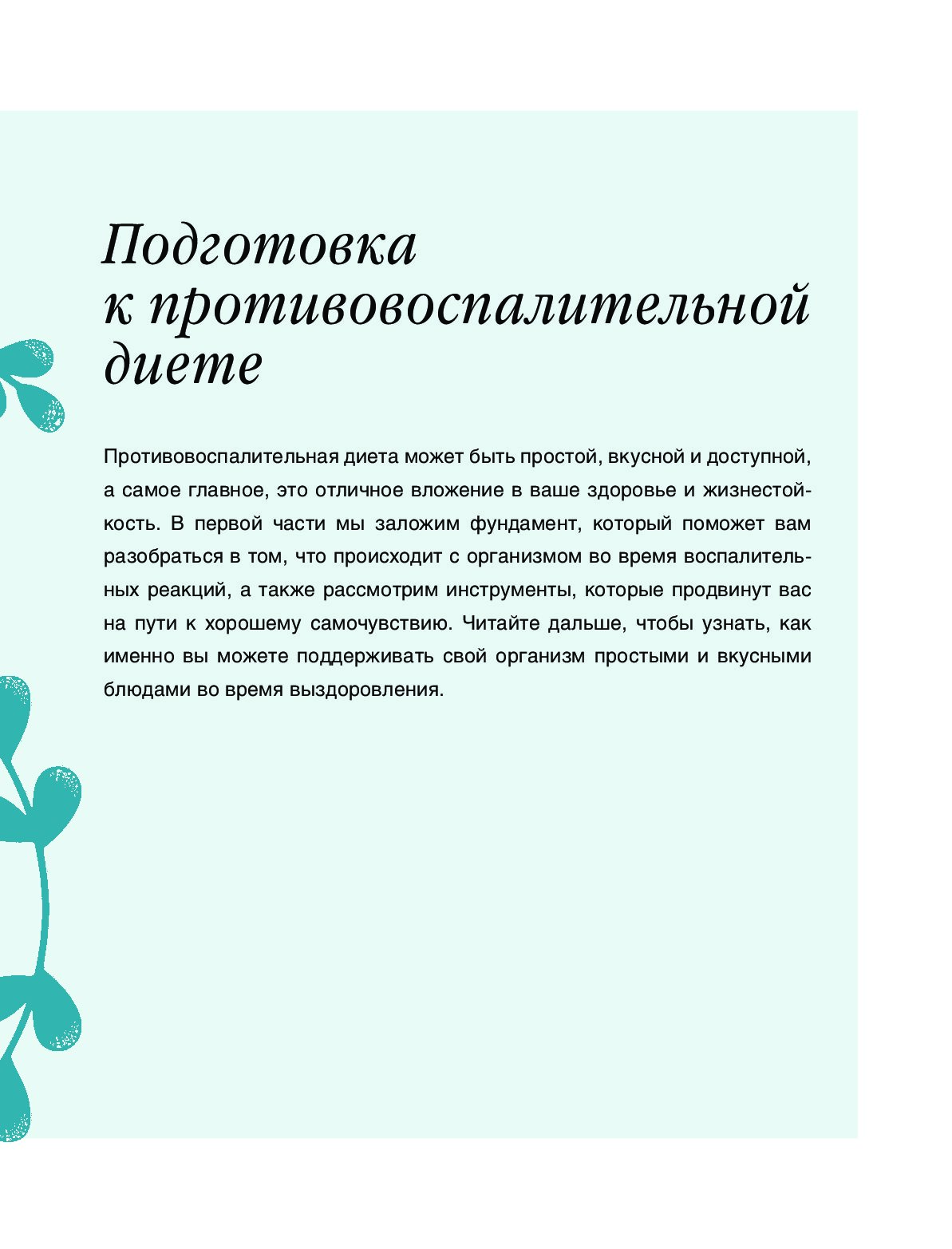 Подготовка к противовоспалительной диете

Противовоспалительная диета может быть простой, вкусной и доступной, а самое главное, это отличное вложение в ваше здоровье и жизнестойкость. В первой части мы заложим фундамент, который поможет вам разобраться в том, что происходит с организмом во время воспалительных реакций, а также рассмотрим инструменты, которые продвинут вас на пути к хорошему самочувствию. Читайте дальше, чтобы узнать, как именно вы можете поддерживать свой организм простыми и вкусными блюдами во время выздоровления.